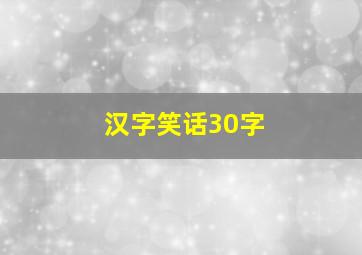 汉字笑话30字